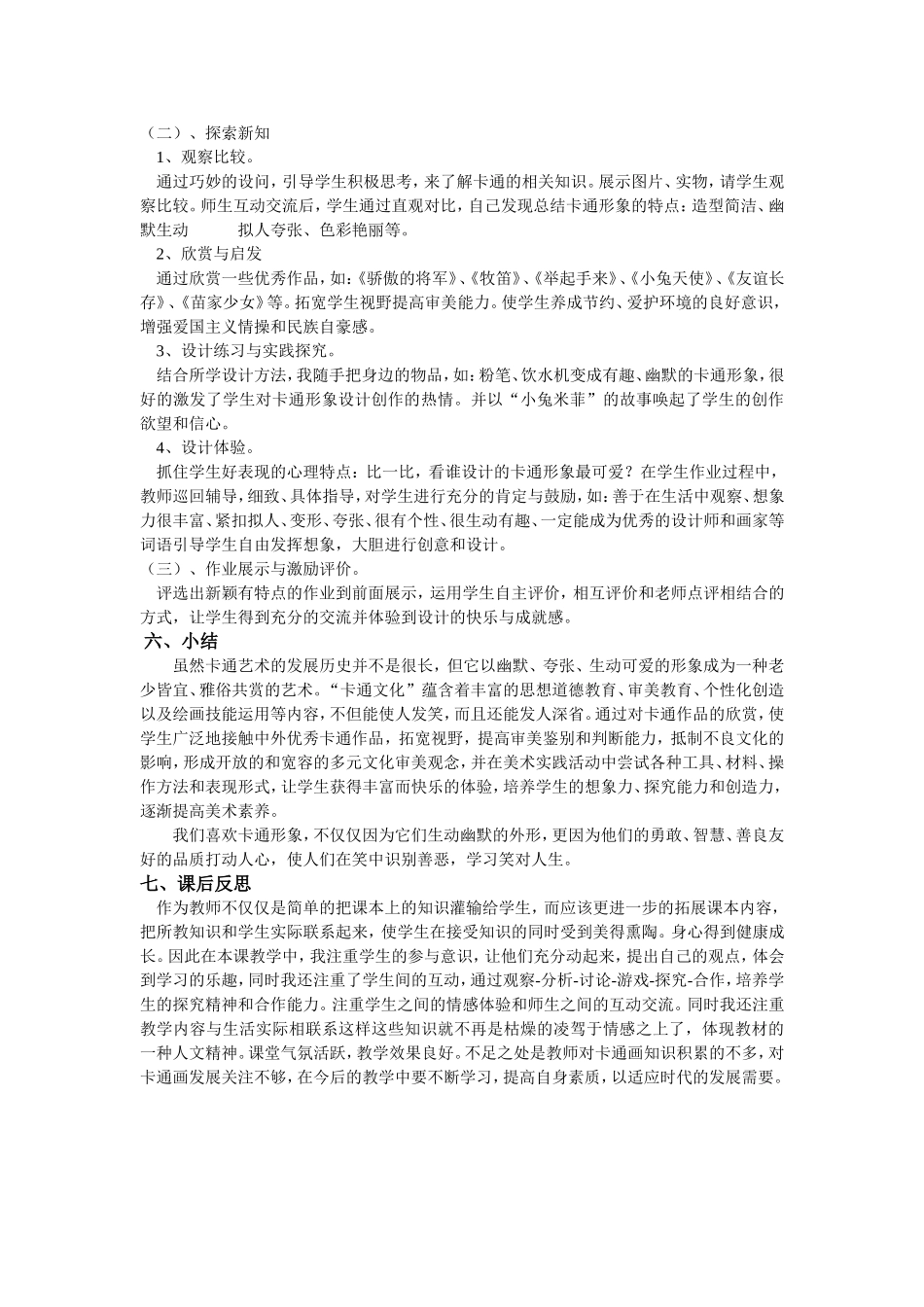 （二）、探索新知

1、观察比较。

通过巧妙的设问，引导学生积极思考，来了解卡通的相关知识。展示图片、实物，请学生观察比较。师生互动交流后，学生通过直观对比，自己发现总结卡通形象的特点：造型简洁、幽默生动　　拟人夸张、色彩艳丽等。

2、欣赏与启发

通过欣赏一些优秀作品，如：《骄傲的将军》、《牧笛》、《举起手来》、《小兔天使》、《友谊长存》、《苗家少女》等。拓宽学生视野提高审美能力。使学生养成节约、爱护环境的良好意识，增强爱国主义情操和民族自豪感。

3、设计练习与实践探究。

结合所学设计方法，我随手把身边的物品，如：粉笔、饮水机变成有趣、幽默的卡通形象，很好的激发了学生对卡通形象设计创作的热情。并以“小兔米菲”的故事唤起了学生的创作欲望和信心。

4、设计体验。

抓住学生好表现的心理特点：比一比，看谁设计的卡通形象最可爱？在学生作业过程中，教师巡回辅导，细致、具体指导，对学生进行充分的肯定与鼓励，如：善于在生活中观察、想象力很丰富、紧扣拟人、变形、夸张、很有个性、很生动有趣、一定能成为优秀的设计师和画家等词语引导学生自由发挥想象，大胆进行创意和设计。

（三）、作业展示与激励评价。

评选出新颖有特点的作业到前面展示，运用学生自主评价，相互评价和老师点评相结合的方式，让学生得到充分的交流并体验到设计的快乐与成就感。

六、小结

虽然卡通艺术的发展历史并不是很长，但它以幽默、夸张、生动可爱的形象成为一种老少皆宜、雅俗共赏的艺术。“卡通文化”蕴含着丰富的思想道德教育、审美教育、个性化创造以及绘画技能运用等内容，不但能使人发笑，而且还能发人深省。通过对卡通作品的欣赏，使学生广泛地接触中外优秀卡通作品，拓宽视野，提高审美鉴别和判断能力，抵制不良文化的影响，形成开放的和宽容的多元文化审美观念，并在美术实践活动中尝试各种工具、材料、操作方法和表现形式，让学生获得丰富而快乐的体验，培养学生的想象力、探究能力和创造力，逐渐提高美术素养。

我们喜欢卡通形象，不仅仅因为它们生动幽默的外形，更因为他们的勇敢、智慧、善良友好的品质打动人心，使人们在笑中识别善恶，学习笑对人生。

七、课后反思

作为教师不仅仅是简单的把课本上的知识灌输给学生，而应该更进一步的拓展课本内容，把所教知识和学生实际联系起来，使学生在接受知识的同时受到美得熏陶。身心得到健康成长。因此在本课教学中，我注重学生的参与意识，让他们充分动起来，提出自己的观点，体会到学习的乐趣，同时我还注重了学生间的互动，通过观察-分析-讨论-游戏-探究-合作，培养学生的探究精神和合作能力。注重学生之间的情感体验和师生之间的互动交流。同时我还注重教学内容与生活实际相联系这样这些知识就不再是枯燥的凌驾于情感之上了，体现教材的一种人文精神。课堂气氛活跃，教学效果良好。不足之处是教师对卡通画知识积累的不多，对卡通画发展关注不够，在今后的教学中要不断学习，提高自身素质，以适应时代的发展需要。